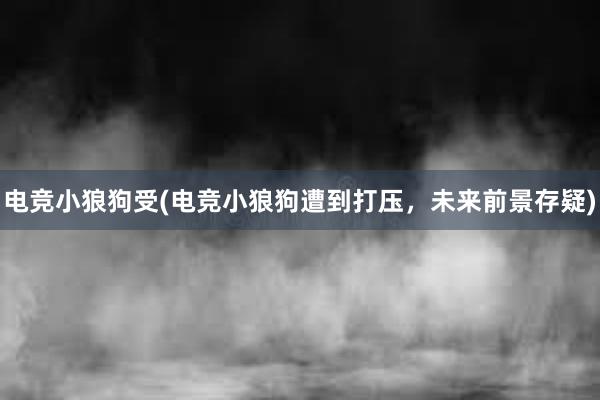 电竞小狼狗受(电竞小狼狗遭到打压，未来前景存疑)